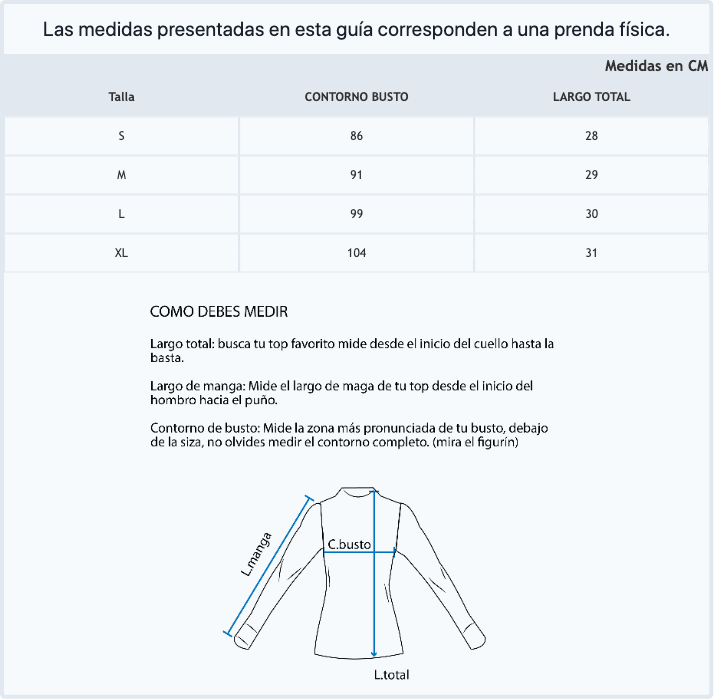 Las medidas presentadas en esta guía corresponden a una prenda física.

Medidas en CM

| Talla | CONTORNO BUSTO | LARGO TOTAL |
|---|---|---|
| S | 86 | 28 |
| M | 91 | 29 |
| L | 99 | 30 |
| XL | 104 | 31 |

COMO DEBES MEDIR

Largo total: busca tu top favorito mide desde el inicio del cuello hasta la basta.

Largo de manga: Mide el largo de maga de tu top desde el inicio del hombro hacia el puño.

Contorno de busto: Mide la zona más pronunciada de tu busto, debajo de la siza, no olvides medir el contorno completo. (mira el figurín)

L.manga

C.busto

L.total